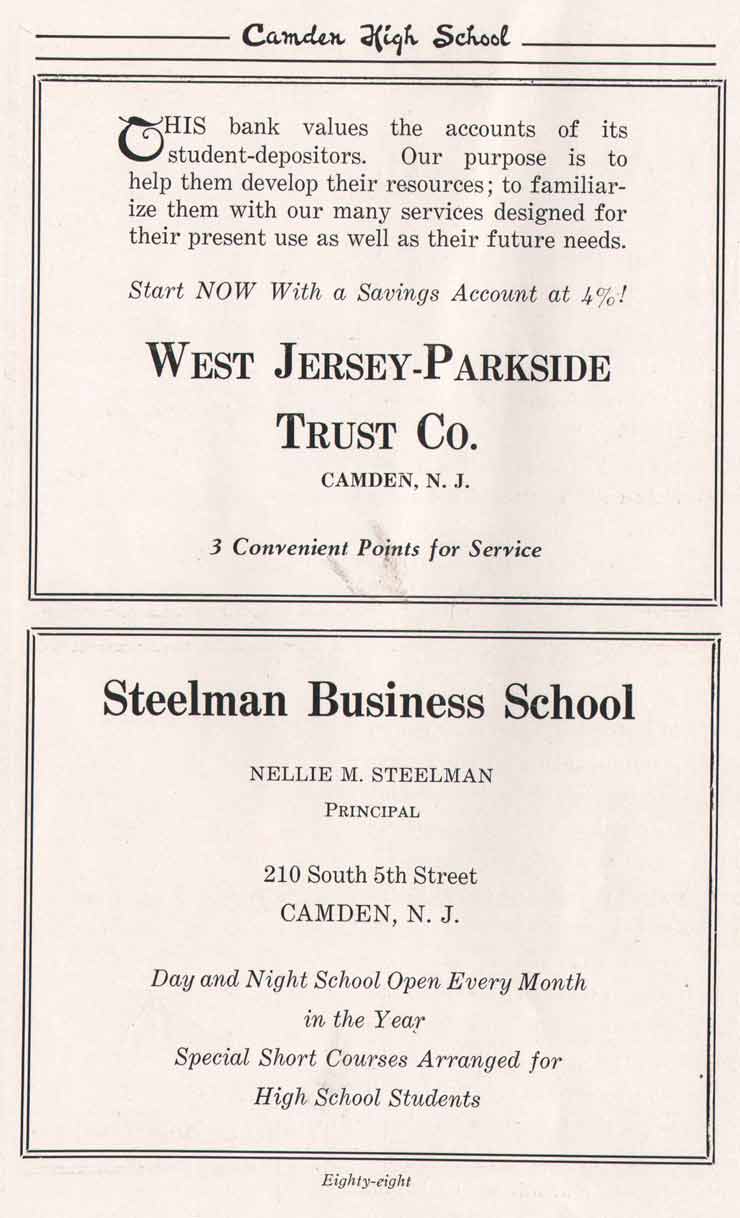 Camden High School

THIS bank values the accounts of its student-depositors. Our purpose is to help them develop their resources; to familiarize them with our many services designed for their present use as well as their future needs.

Start NOW With a Savings Account at 4%!

WEST JERSEY-PARKSIDE
TRUST CO.
CAMDEN, N. J.

3 Convenient Points for Service

Steelman Business School

NELLIE M. STEELMAN
PRINCIPAL

210 South 5th Street
CAMDEN, N. J.

Day and Night School Open Every Month
in the Year
Special Short Courses Arranged for
High School Students

Eighty-eight